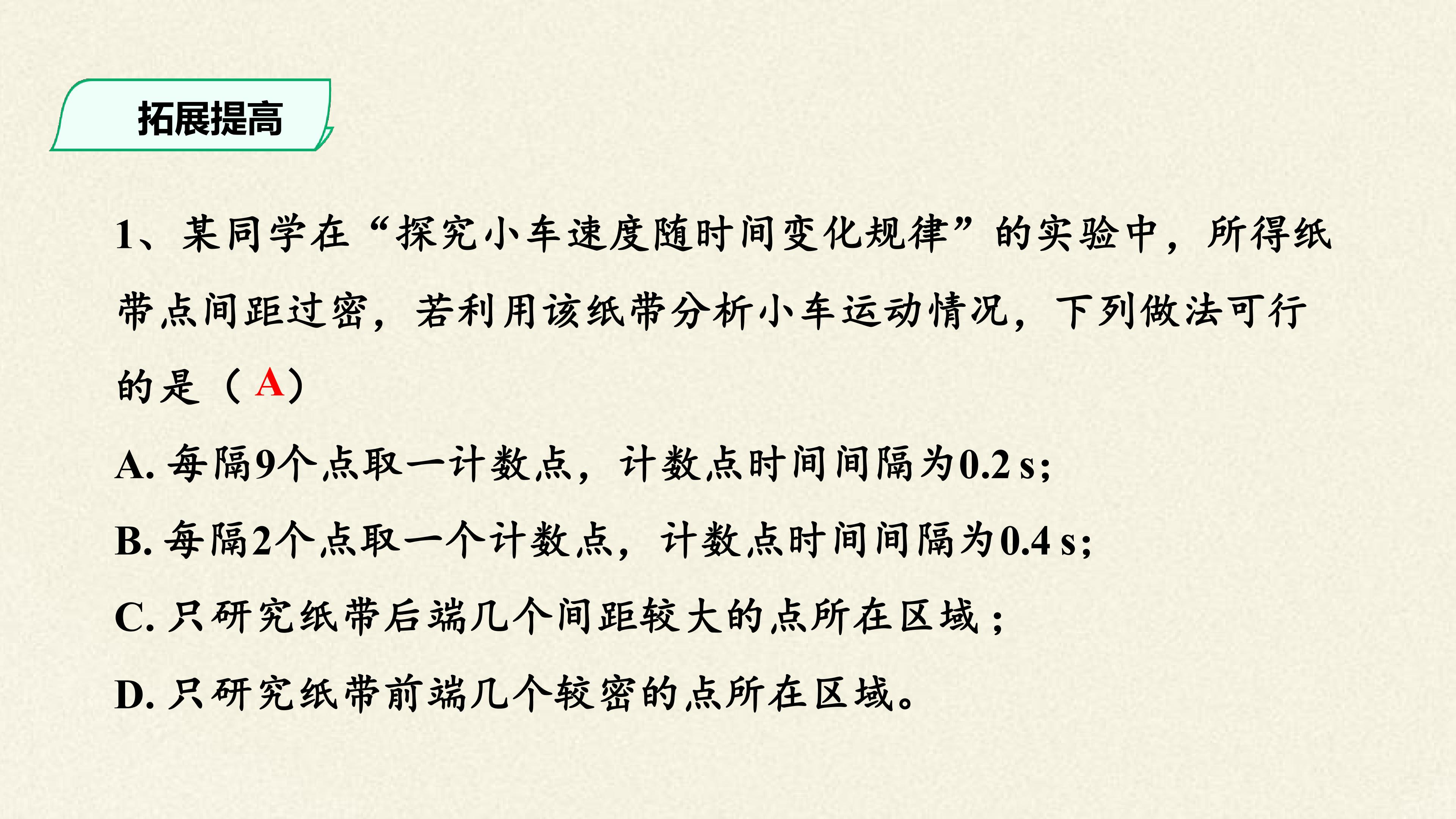 拓展提高

1、某同学在“探究小车速度随时间变化规律”的实验中，所得纸带点间距过密，若利用该纸带分析小车运动情况，下列做法可行的是（A）

A.每隔9个点取一计数点，计数点时间间隔为0.2 s；

B.每隔2个点取一个计数点，计数点时间间隔为0.4 s；

C.只研究纸带后端几个间距较大的点所在区域；

D.只研究纸带前端几个较密的点所在区域。